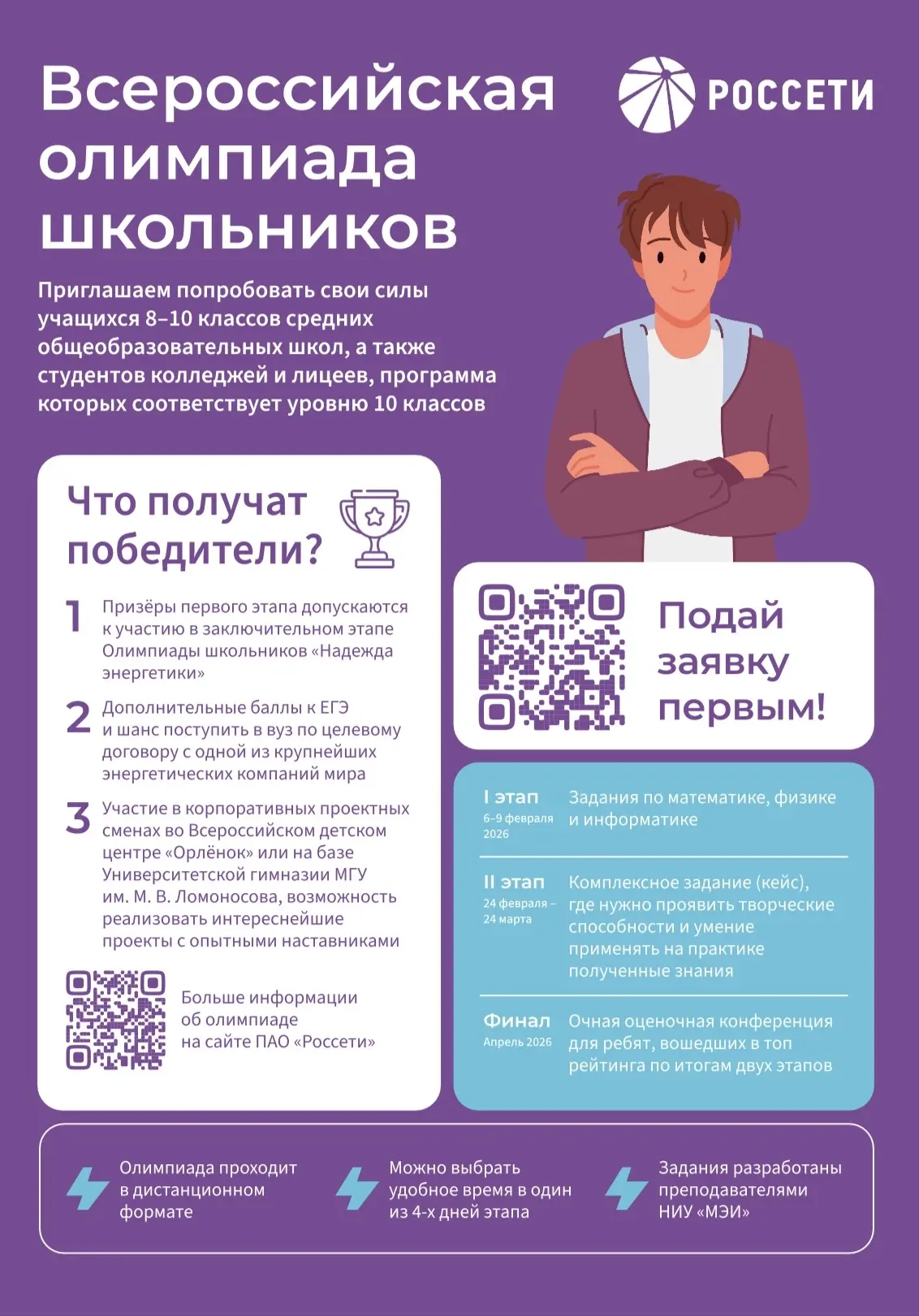 Всероссийская олимпиада школьников

РОССЕТИ

Приглашаем попробовать свои силы учащихся 8–10 классов средних общеобразовательных школ, а также студентов колледжей и лицеев, программа которых соответствует уровню 10 классов

Что получат победители?

1 Призёры первого этапа допускаются к участию в заключительном этапе Олимпиады школьников «Надежда энергетики»

2 Дополнительные баллы к ЕГЭ и шанс поступить в вуз по целевому договору с одной из крупнейших энергетических компаний мира

3 Участие в корпоративных проектных сменах во Всероссийском детском центре «Орлёнок» или на базе Университетской гимназии МГУ им. М. В. Ломоносова, возможность реализовать интереснейшие проекты с опытными наставниками

Больше информации об олимпиаде на сайте ПАО «Россети»

Подай заявку первым!

I этап
6–9 февраля 2026
Задания по математике, физике и информатике

II этап
24 февраля – 24 марта
Комплексное задание (кейс), где нужно проявить творческие способности и умение применять на практике полученные знания

Финал
Апрель 2026
Очная оценочная конференция для ребят, вошедших в топ рейтинга по итогам двух этапов

Олимпиада проходит в дистанционном формате

Можно выбрать удобное время в один из 4-х дней этапа

Задания разработаны преподавателями НИУ «МЭИ»